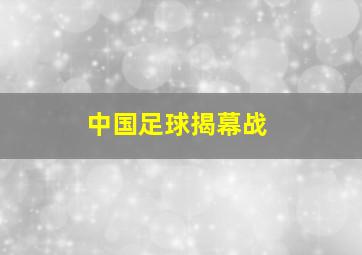 中国足球揭幕战